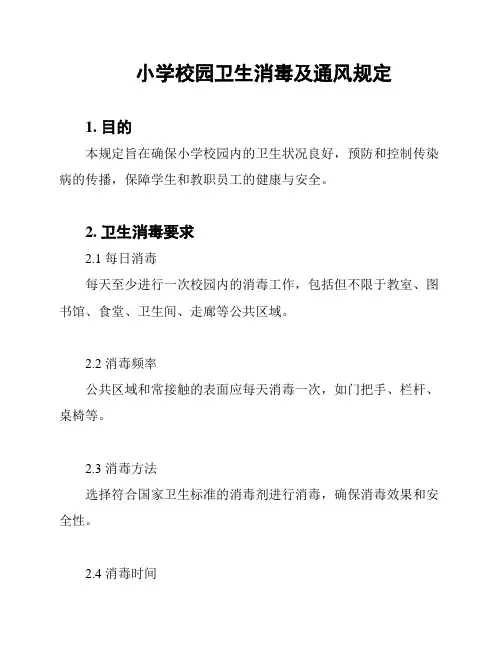 小学校园卫生消毒及通风规定

1. 目的

本规定旨在确保小学校园内的卫生状况良好，预防和控制传染病的传播，保障学生和教职员工的健康与安全。

2. 卫生消毒要求

2.1 每日消毒

每天至少进行一次校园内的消毒工作，包括但不限于教室、图书馆、食堂、卫生间、走廊等公共区域。

2.2 消毒频率

公共区域和常接触的表面应每天消毒一次，如门把手、栏杆、桌椅等。

2.3 消毒方法

选择符合国家卫生标准的消毒剂进行消毒，确保消毒效果和安全性。

2.4 消毒时间